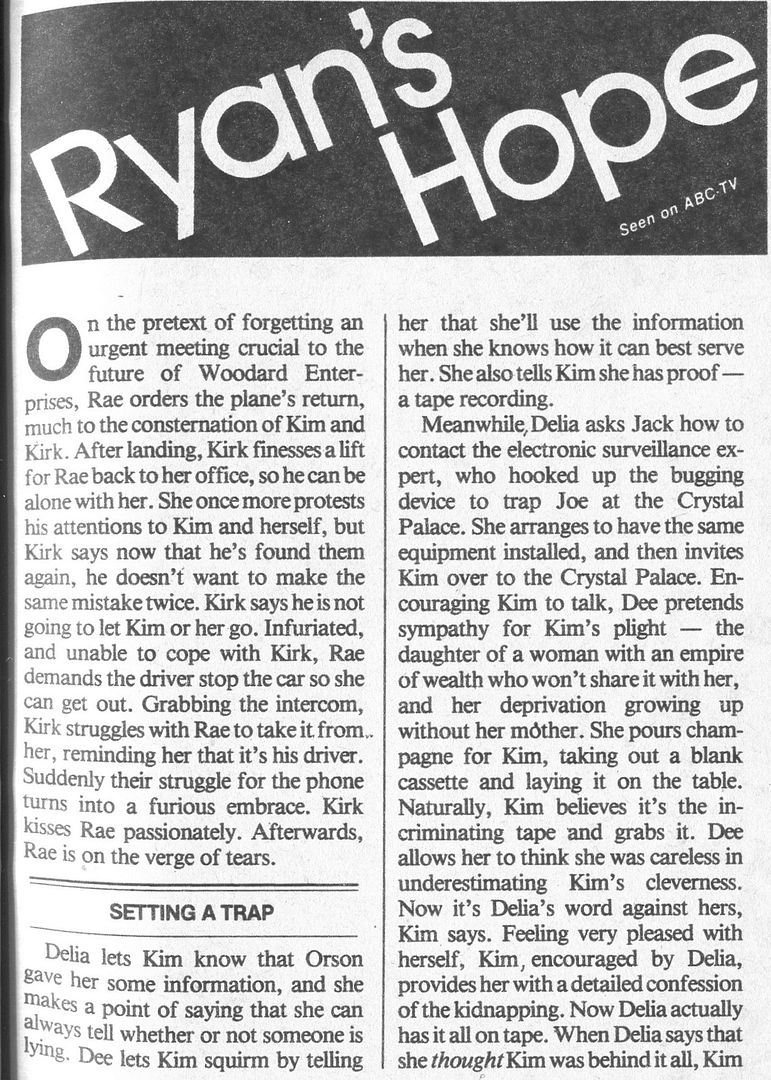 Ryan's Hope

Seen on ABC-TV

On the pretext of forgetting an urgent meeting crucial to the future of Woodard Enterprises, Rae orders the plane's return, much to the consternation of Kim and Kirk. After landing, Kirk finesses a lift for Rae back to her office, so he can be alone with her. She once more protests his attentions to Kim and herself, but Kirk says now that he's found them again, he doesn't want to make the same mistake twice. Kirk says he is not going to let Kim or her go. Infuriated, and unable to cope with Kirk, Rae demands the driver stop the car so she can get out. Grabbing the intercom, Kirk struggles with Rae to take it from her, reminding her that it's his driver. Suddenly their struggle for the phone turns into a furious embrace. Kirk kisses Rae passionately. Afterwards, Rae is on the verge of tears.

SETTING A TRAP

Delia lets Kim know that Orson gave her some information, and she makes a point of saying that she can always tell whether or not someone is lying. Dee lets Kim squirm by telling her that she'll use the information when she knows how it can best serve her. She also tells Kim she has proof — a tape recording.

Meanwhile, Delia asks Jack how to contact the electronic surveillance expert, who hooked up the bugging device to trap Joe at the Crystal Palace. She arranges to have the same equipment installed, and then invites Kim over to the Crystal Palace. Encouraging Kim to talk, Dee pretends sympathy for Kim's plight — the daughter of a woman with an empire of wealth who won't share it with her, and her deprivation growing up without her mother. She pours champagne for Kim, taking out a blank cassette and laying it on the table. Naturally, Kim believes it's the incriminating tape and grabs it. Dee allows her to think she was careless in underestimating Kim's cleverness. Now it's Delia's word against hers, Kim says. Feeling very pleased with herself, Kim, encouraged by Delia, provides her with a detailed confession of the kidnapping. Now Delia actually has it all on tape. When Delia says that she thought Kim was behind it all, Kim